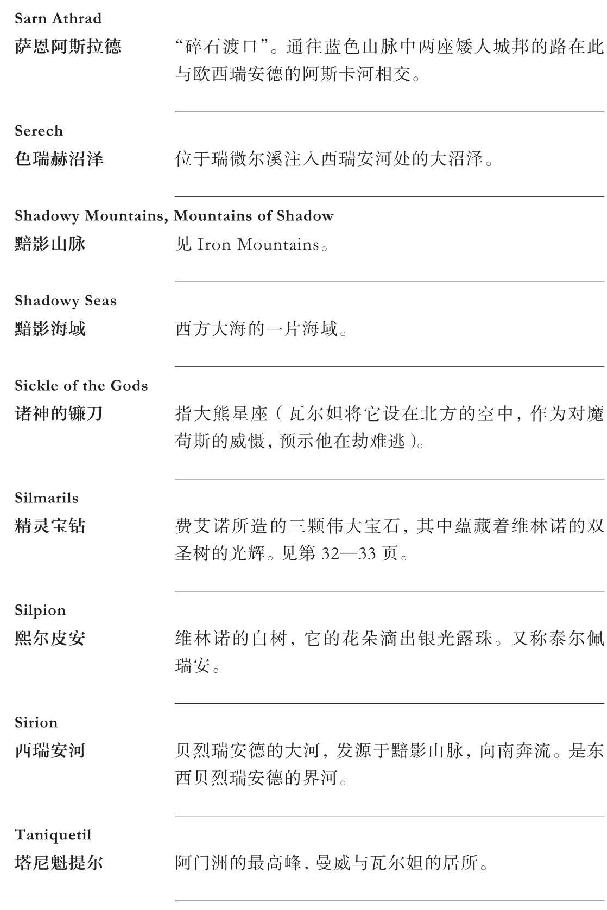 Sarn Athrad
萨恩阿斯拉德 “碎石渡口”。通往蓝色山脉中两座矮人城邦的路在此与欧西瑞安德的阿斯卡河相交。

Serech
色瑞赫沼泽 位于瑞微尔溪注入西瑞安河处的大沼泽。

Shadowy Mountains, Mountains of Shadow
黯影山脉 见Iron Mountains。

Shadowy Seas
黯影海域 西方大海的一片海域。

Sickle of the Gods
诸神的镰刀 指大熊星座(瓦尔妲将它设在北方的空中,作为对魔苟斯的威慑,预示他在劫难逃)。

Silmarils
精灵宝钻 费艾诺所造的三颗伟大宝石,其中蕴藏着维林诺的双圣树的光辉。见第32—33页。

Silpion
熙尔皮安 维林诺的白树,它的花朵滴出银光露珠。又称泰尔佩瑞安。

Sirion
西瑞安河 贝烈瑞安德的大河,发源于黯影山脉,向南奔流。是东西贝烈瑞安德的界河。

Taniquetil
塔尼魁提尔 阿门洲的最高峰,曼威与瓦尔妲的居所。